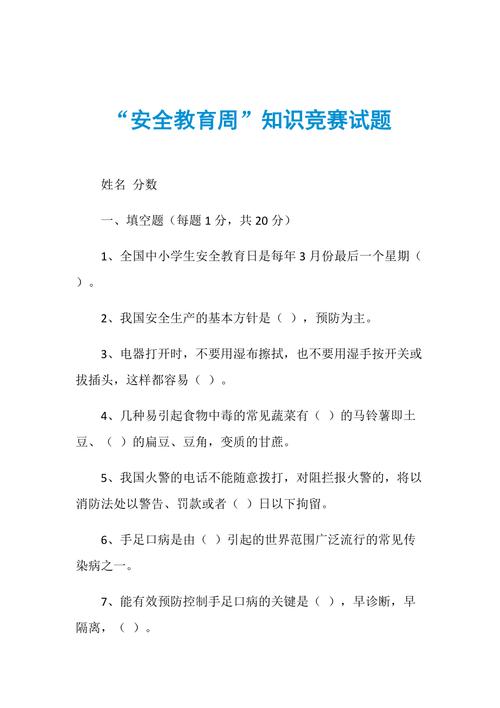 “安全教育周”知识竞赛试题

姓名 分数

一、填空题（每题 1 分，共 20 分）

1、全国中小学生安全教育日是每年 3 月份最后一个星期（ ）。

2、我国安全生产的基本方针是（ ），预防为主。

3、电器打开时，不要用湿布擦拭，也不要用湿手按开关或拔插头，这样都容易（ ）。

4、几种易引起食物中毒的常见蔬菜有（ ）的马铃薯即土豆、（ ）的扁豆、豆角，变质的甘蔗。

5、我国火警的电话不能随意拨打，对阻拦报火警的，将以消防法处以警告、罚款或者（ ）日以下拘留。

6、手足口病是由（ ）引起的世界范围广泛流行的常见传染病之一。

7、能有效预防控制手足口病的关键是（ ），早诊断，早隔离，（ ）。